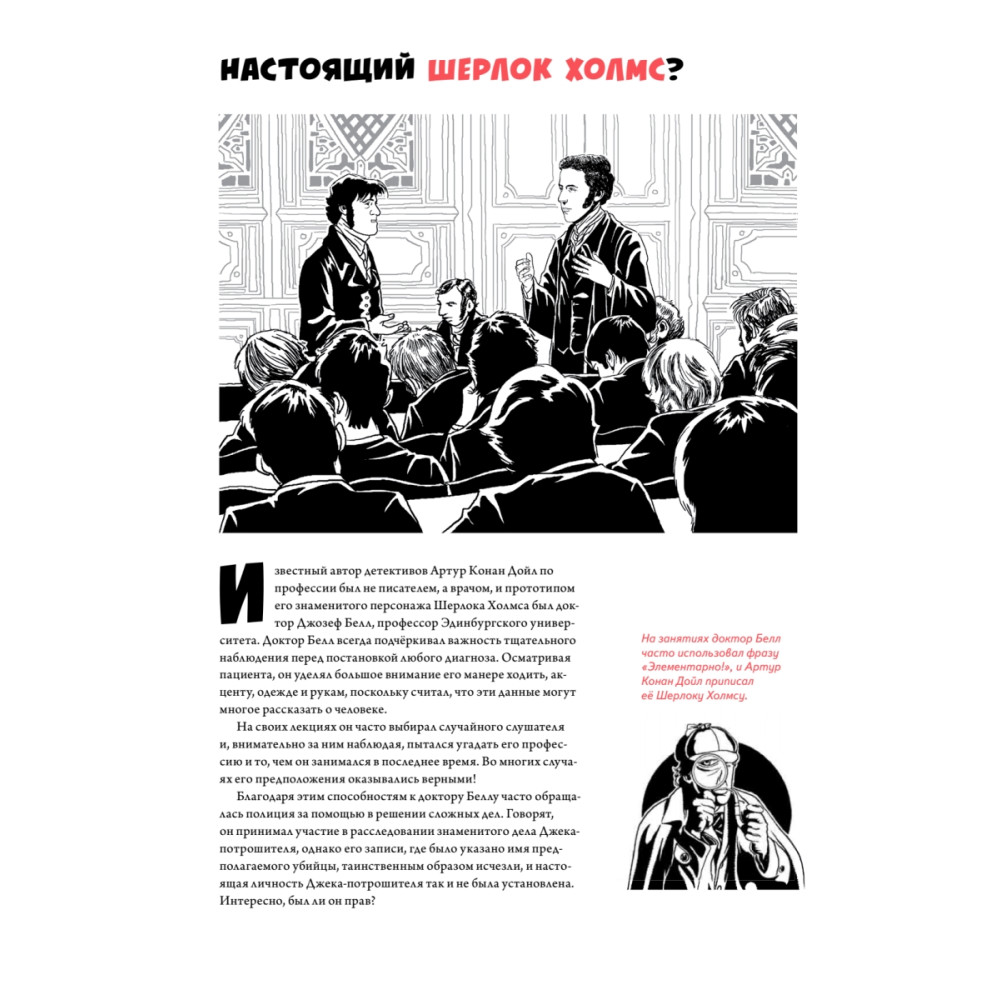 НАСТОЯЩИЙ ШЕРЛОК ХОЛМС?

Известный автор детективов Артур Конан Дойл по профессии был не писателем, а врачом, и прототипом его знаменитого персонажа Шерлока Холмса был доктор Джозеф Белл, профессор Эдинбургского университета. Доктор Белл всегда подчёркивал важность тщательного наблюдения перед постановкой любого диагноза. Осматривая пациента, он уделял большое внимание его манере ходить, акценту, одежде и рукам, поскольку считал, что эти данные могут многое рассказать о человеке.

На своих лекциях он часто выбирал случайного слушателя и, внимательно за ним наблюдая, пытался угадать его профессию и то, чем он занимался в последнее время. Во многих случаях его предположения оказывались верными!

Благодаря этим способностям к доктору Беллу часто обращалась полиция за помощью в решении сложных дел. Говорят, он принимал участие в расследовании знаменитого дела Джека-потрошителя, однако его записи, где было указано имя предполагаемого убийцы, таинственным образом исчезли, и настоящая личность Джека-потрошителя так и не была установлена. Интересно, был ли он прав?

На занятиях доктор Белл часто использовал фразу «Элементарно!», и Артур Конан Дойл приписал её Шерлоку Холмсу.